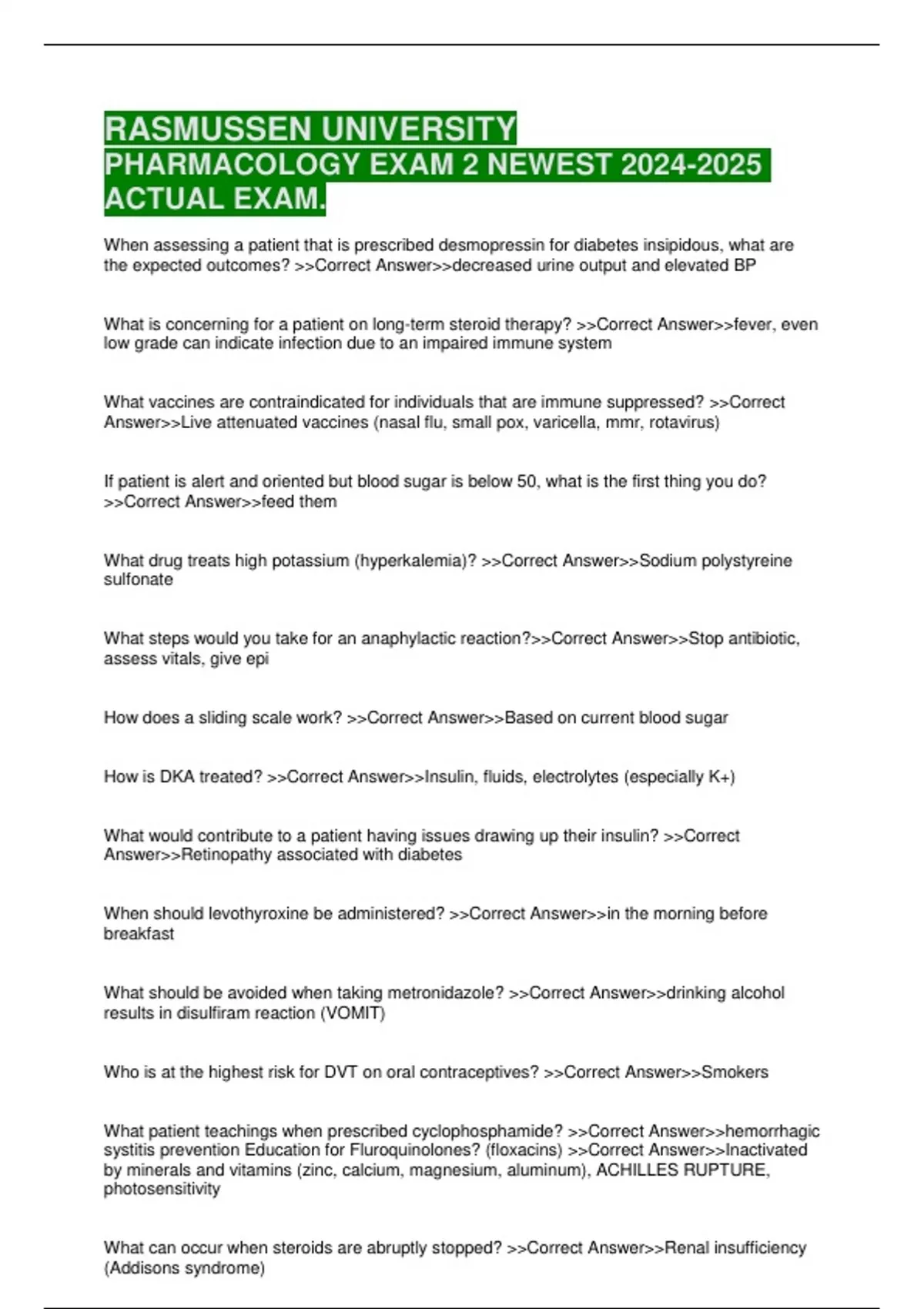 RASMUSSEN UNIVERSITY
PHARMACOLOGY EXAM 2 NEWEST 2024-2025
ACTUAL EXAM.

When assessing a patient that is prescribed desmopressin for diabetes insipidous, what are the expected outcomes? >>Correct Answer>>decreased urine output and elevated BP

What is concerning for a patient on long-term steroid therapy? >>Correct Answer>>fever, even low grade can indicate infection due to an impaired immune system

What vaccines are contraindicated for individuals that are immune suppressed? >>Correct Answer>>Live attenuated vaccines (nasal flu, small pox, varicella, mmr, rotavirus)

If patient is alert and oriented but blood sugar is below 50, what is the first thing you do? >>Correct Answer>>feed them

What drug treats high potassium (hyperkalemia)? >>Correct Answer>>Sodium polystyreine sulfonate

What steps would you take for an anaphylactic reaction?>>Correct Answer>>Stop antibiotic, assess vitals, give epi

How does a sliding scale work? >>Correct Answer>>Based on current blood sugar

How is DKA treated? >>Correct Answer>>Insulin, fluids, electrolytes (especially K+)

What would contribute to a patient having issues drawing up their insulin? >>Correct Answer>>Retinopathy associated with diabetes

When should levothyroxine be administered? >>Correct Answer>>in the morning before breakfast

What should be avoided when taking metronidazole? >>Correct Answer>>drinking alcohol results in disulfiram reaction (VOMIT)

Who is at the highest risk for DVT on oral contraceptives? >>Correct Answer>>Smokers

What patient teachings when prescribed cyclophosphamide? >>Correct Answer>>hemorrhagic systitis prevention Education for Fluroquinolones? (floxacins) >>Correct Answer>>Inactivated by minerals and vitamins (zinc, calcium, magnesium, aluminum), ACHILLES RUPTURE, photosensitivity

What can occur when steroids are abruptly stopped? >>Correct Answer>>Renal insufficiency (Addisons syndrome)